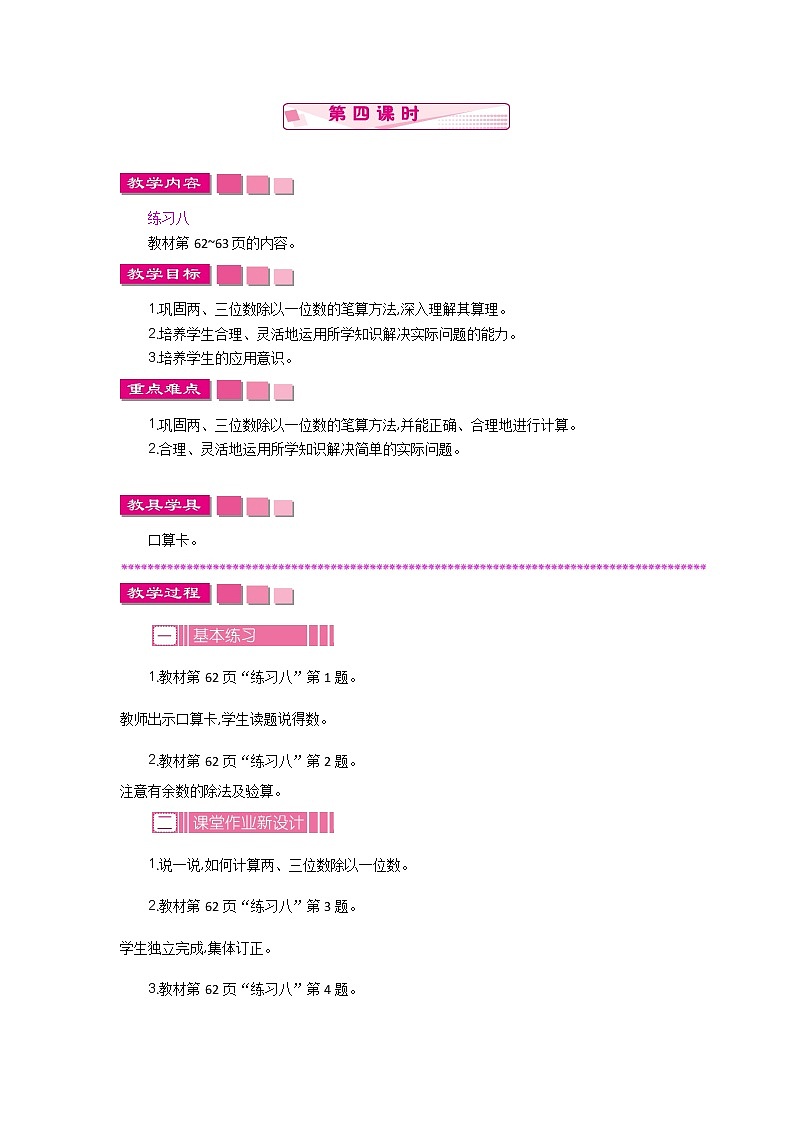 第四课时

教学内容

练习八

教材第 62~63 页的内容。

教学目标

1.巩固两、三位数除以一位数的笔算方法,深入理解其算理。

2.培养学生合理、灵活地运用所学知识解决实际问题的能力。

3.培养学生的应用意识。

重点难点

1.巩固两、三位数除以一位数的笔算方法,并能正确、合理地进行计算。

2.合理、灵活地运用所学知识解决简单的实际问题。

教具学具

口算卡。

教学过程

一 基本练习

1.教材第 62 页“练习八”第 1 题。

教师出示口算卡,学生读题说得数。

2.教材第 62 页“练习八”第 2 题。

注意有余数的除法及验算。

二 课堂作业新设计

1.说一说,如何计算两、三位数除以一位数。

2.教材第 62 页“练习八”第 3 题。

学生独立完成,集体订正。

3.教材第 62 页“练习八”第 4 题。